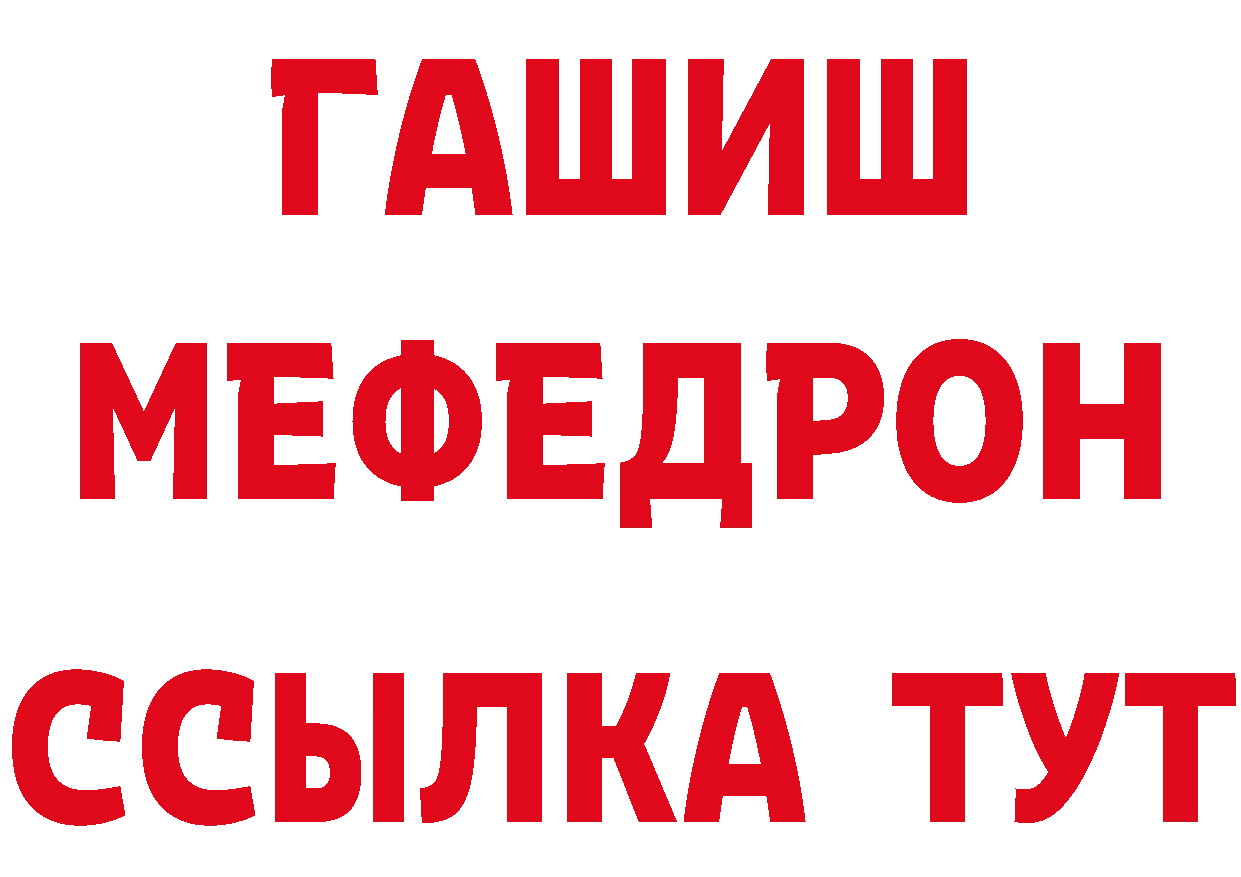 ГАШИШ
МЕФЕДРОН
ССЫЛКА ТУТ